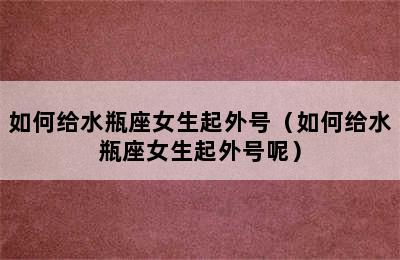 如何给水瓶座女生起外号（如何给水瓶座女生起外号呢）